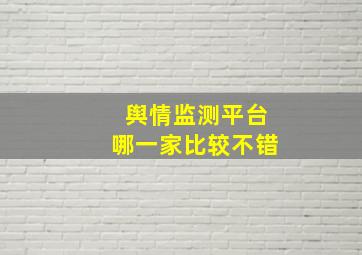 舆情监测平台
哪一家比较不错